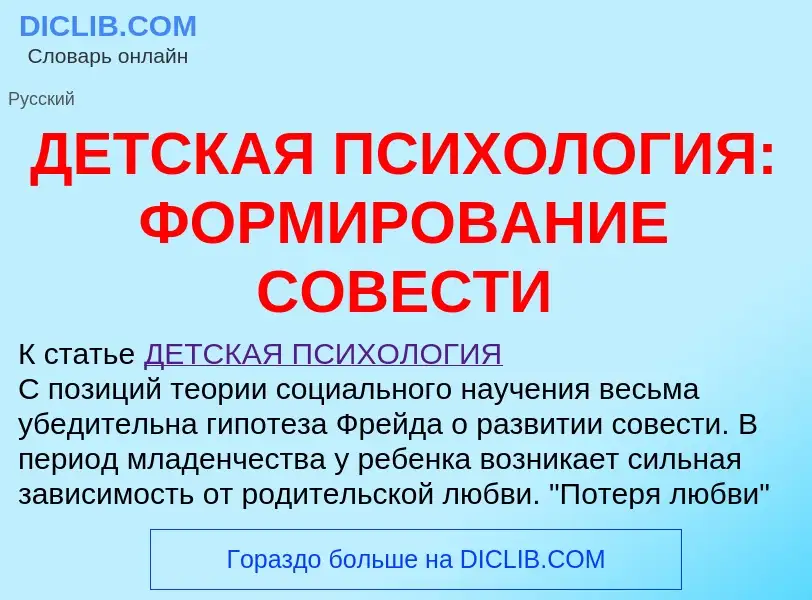 DICLIB.COM
Словарь онлайн

Русский

ДЕТСКАЯ ПСИХОЛОГИЯ: ФОРМИРОВАНИЕ СОВЕСТИ

К статье ДЕТСКАЯ ПСИХОЛОГИЯ
С позиций теории социального научения весьма убедительна гипотеза Фрейда о развитии совести. В период младенчества у ребенка возникает сильная зависимость от родительской любви. "Потеря любви"

Гораздо больше на DICLIB.COM